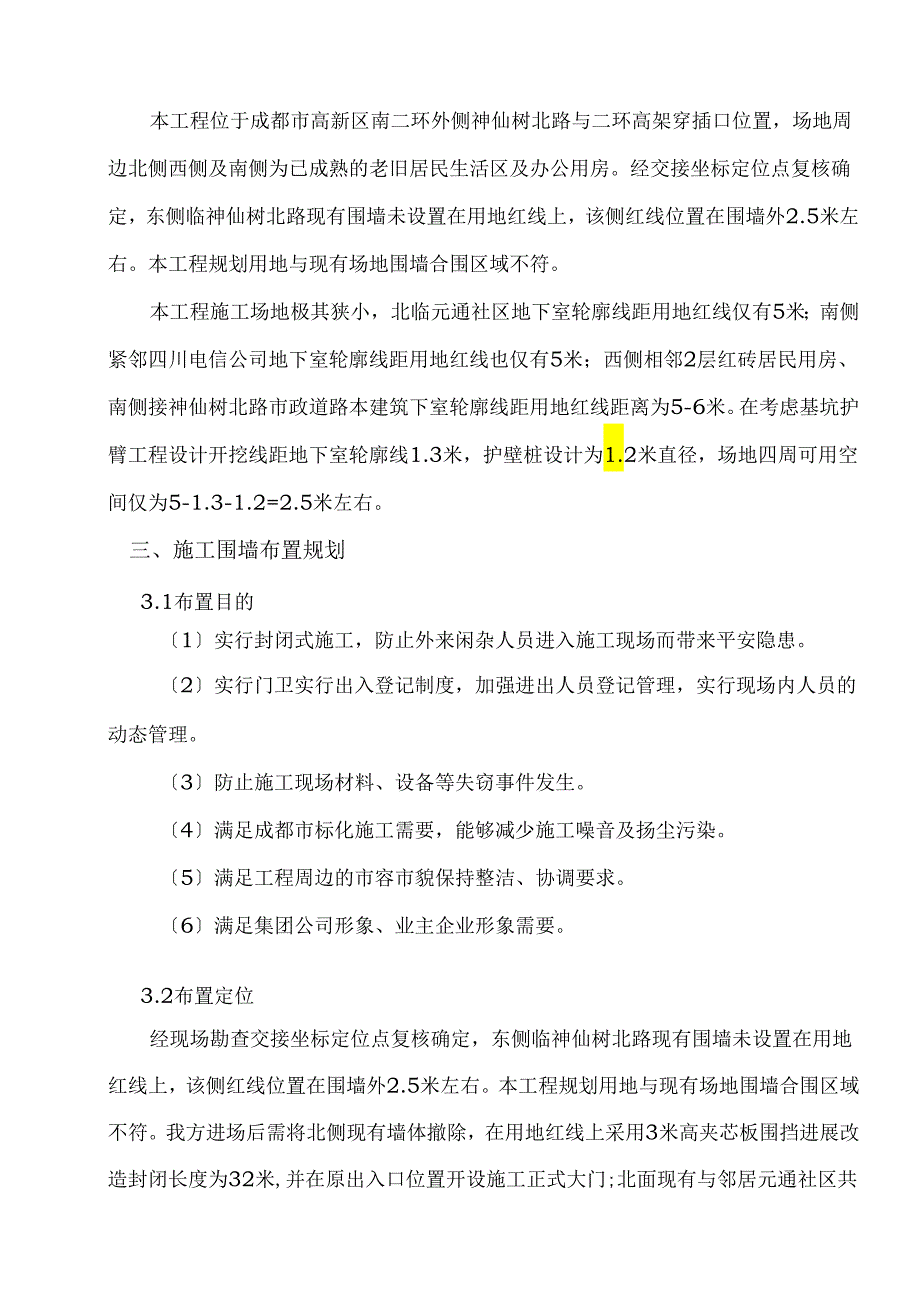 本工程位于成都市高新区南二环外侧神仙树北路与二环高架穿插口位置，场地周边北侧西侧及南侧为已成熟的老旧居民生活区及办公用房。经交接坐标定位点复核确定，东侧临神仙树北路现有围墙未设置在用地红线上，该侧红线位置在围墙外2.5米左右。本工程规划用地与现有场地围墙合围区域不符。

本工程施工场地极其狭小，北临元通社区地下室轮廓线距用地红线仅有5米；南侧紧邻四川电信公司地下室轮廓线距用地红线也仅有5米；西侧相邻2层红砖居民用房、南侧接神仙树北路市政道路本建筑下室轮廓线距用地红线距离为5-6米。在考虑基坑护臂工程设计开挖线距地下室轮廓线1.3米，护壁桩设计为1.2米直径，场地四周可用空间仅为5-1.3-1.2=2.5米左右。

三、施工围墙布置规划

3.1布置目的

〔1〕实行封闭式施工，防止外来闲杂人员进入施工现场而带来平安隐患。

〔2〕实行门卫实行出入登记制度，加强进出人员登记管理，实行现场内人员的动态管理。

〔3〕防止施工现场材料、设备等失窃事件发生。

〔4〕满足成都市标化施工需要，能够减少施工噪音及扬尘污染。

〔5〕满足工程周边的市容市貌保持整洁、协调要求。

〔6〕满足集团公司形象、业主企业形象需要。

3.2布置定位

经现场勘查交接坐标定位点复核确定，东侧临神仙树北路现有围墙未设置在用地红线上，该侧红线位置在围墙外2.5米左右。本工程规划用地与现有场地围墙合围区域不符。我方进场后需将北侧现有墙体撤除，在用地红线上采用3米高夹芯板围挡进展改造封闭长度为32米，并在原出入口位置开设施工正式大门；北面现有与邻居元通社区共